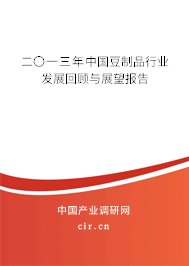 二〇一三年中国豆制品行业发展回顾与展望报告

中国产业调研网
cir.cn